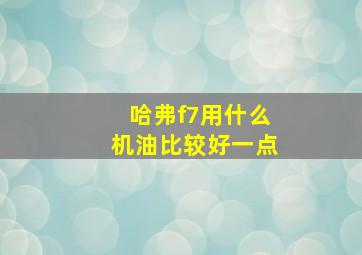 哈弗f7用什么
机油比较好一点